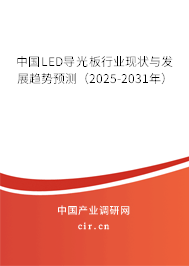 中国LED导光板行业现状与发展趋势预测（2025-2031年）

中国产业调研网
cir.cn